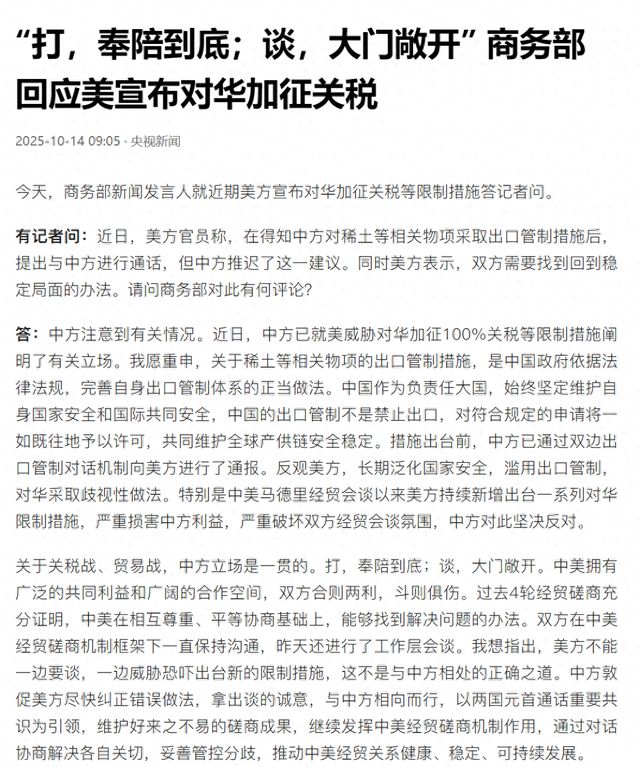 “打，奉陪到底；谈，大门敞开”商务部回应美宣布对华加征关税

2025-10-14 09:05 · 央视新闻

今天，商务部新闻发言人就近期美方宣布对华加征关税等限制措施答记者问。

有记者问：近日，美方官员称，在得知中方对稀土等相关物项采取出口管制措施后，提出与中方进行通话，但中方推迟了这一建议。同时美方表示，双方需要找到回到稳定局面的办法。请问商务部对此有何评论？

答：中方注意到有关情况。近日，中方已就美威胁对华加征100%关税等限制措施阐明了有关立场。我愿重申，关于稀土等相关物项的出口管制措施，是中国政府依据法律法规，完善自身出口管制体系的正当做法。中国作为负责任大国，始终坚定维护自身国家安全和国际共同安全，中国的出口管制不是禁止出口，对符合规定的申请将一如既往地予以许可，共同维护全球产供链安全稳定。措施出台前，中方已通过双边出口管制对话机制向美方进行了通报。反观美方，长期泛化国家安全，滥用出口管制，对华采取歧视性做法。特别是中美马德里经贸会谈以来美方持续新增出台一系列对华限制措施，严重损害中方利益，严重破坏双方经贸会谈氛围，中方对此坚决反对。

关于关税战、贸易战，中方立场是一贯的。打，奉陪到底；谈，大门敞开。中美拥有广泛的共同利益和广阔的合作空间，双方合则两利，斗则俱伤。过去4轮经贸磋商充分证明，中美在相互尊重、平等协商基础上，能够找到解决问题的办法。双方在中美经贸磋商机制框架下一直保持沟通，昨天还进行了工作层会谈。我想指出，美方不能一边要谈，一边威胁恐吓出台新的限制措施，这不是与中方相处的正确之道。中方敦促美方尽快纠正错误做法，拿出谈的诚意，与中方相向而行，以两国元首通话重要共识为引领，维护好来之不易的磋商成果，继续发挥中美经贸磋商机制作用，通过对话协商解决各自关切，妥善管控分歧，推动中美经贸关系健康、稳定、可持续发展。